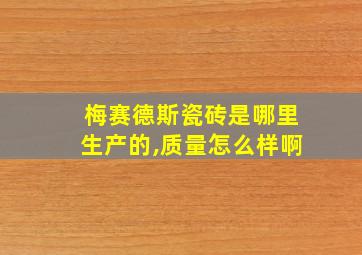 梅赛德斯瓷砖是哪里生产的,质量怎么样啊